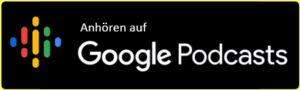 Anhören auf
Google Podcasts